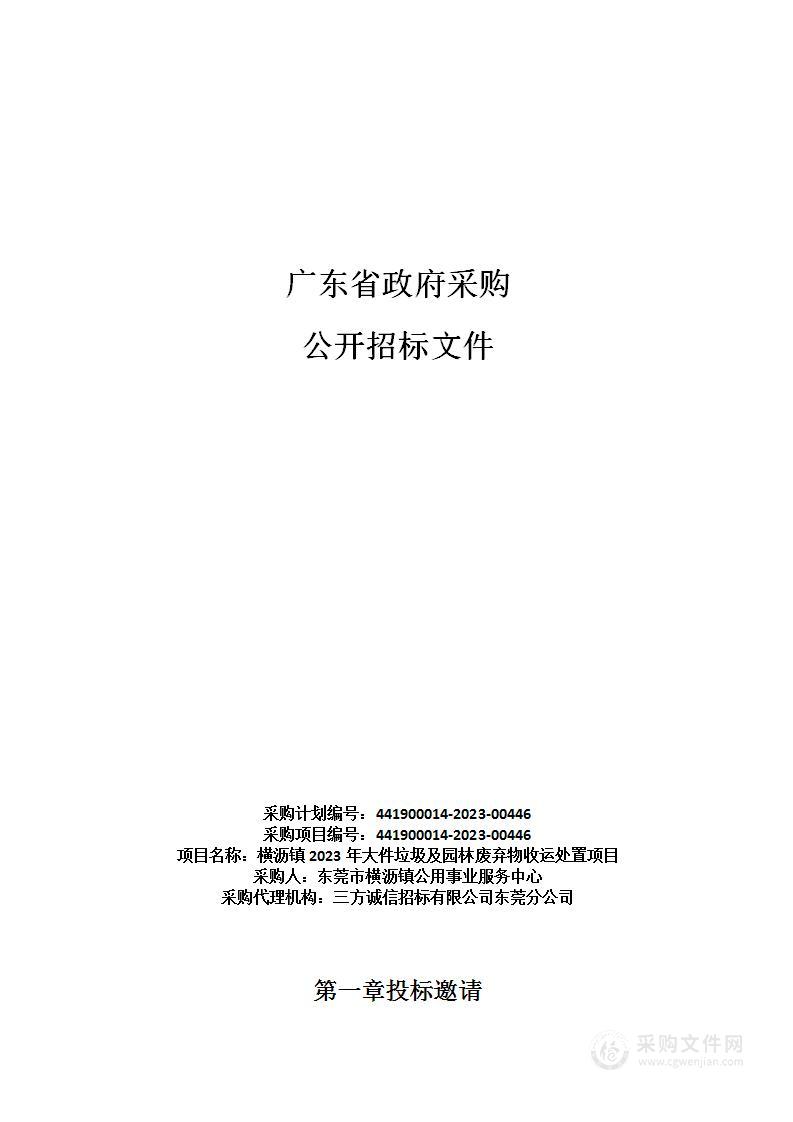 广东省政府采购

公开招标文件

采购计划编号：441900014-2023-00446
采购项目编号：441900014-2023-00446
项目名称：横沥镇 2023 年大件垃圾及园林废弃物收运处置项目
采购人：东莞市横沥镇公用事业服务中心
采购代理机构：三方诚信招标有限公司东莞分公司

第一章投标邀请

采购文件网
www.cgwenjian.com